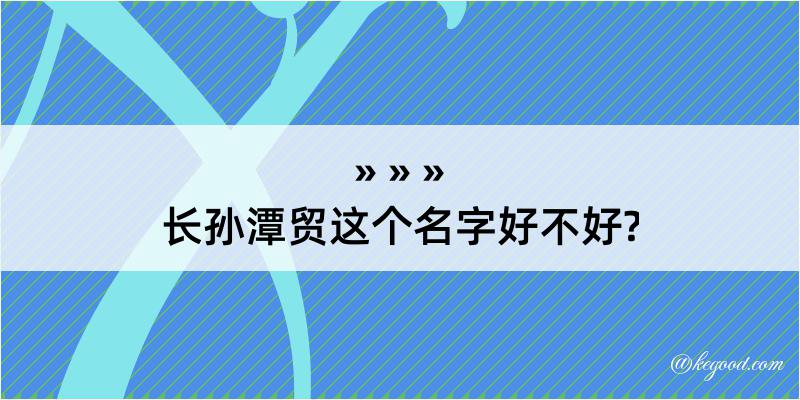 » » »
长孙潭贸这个名字好不好?

@kegood.com